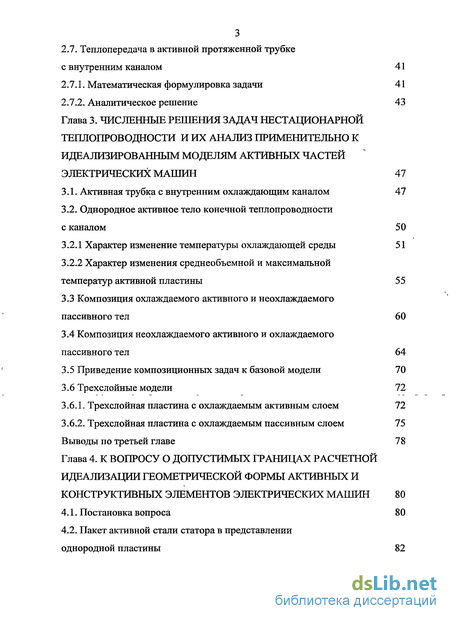 3

2.7. Теплопередача в активной протяженной трубке с внутренним каналом 41

2.7.1. Математическая формулировка задачи 41

2.7.2. Аналитическое решение 43

Глава 3. ЧИСЛЕННЫЕ РЕШЕНИЯ ЗАДАЧ НЕСТАЦИОНАРНОЙ ТЕПЛОПРОВОДНОСТИ И ИХ АНАЛИЗ ПРИМЕНИТЕЛЬНО К ИДЕАЛИЗИРОВАННЫМ МОДЕЛЯМ АКТИВНЫХ ЧАСТЕЙ ЭЛЕКТРИЧЕСКИХ МАШИН 47

3.1. Активная трубка с внутренним охлаждающим каналом 47

3.2. Однородное активное тело конечной теплопроводности с каналом 50

3.2.1 Характер изменение температуры охлаждающей среды 51

3.2.2 Характер изменения среднеобъемной и максимальной температур активной пластины 55

3.3 Композиция охлаждаемого активного и неохлаждаемого пассивного тел 60

3.4 Композиция неохлаждаемого активного и охлаждаемого пассивного тел 64

3.5 Приведение композиционных задач к базовой модели 70

3.6 Трехслойные модели 72

3.6.1. Трехслойная пластина с охлаждаемым активным слоем 72

3.6.2. Трехслойная пластина с охлаждаемым пассивным слоем 75

Выводы по третьей главе 78

Глава 4. К ВОПРОСУ О ДОПУСТИМЫХ ГРАНИЦАХ РАСЧЕТНОЙ ИДЕАЛИЗАЦИИ ГЕОМЕТРИЧЕСКОЙ ФОРМЫ АКТИВНЫХ И КОНСТРУКТИВНЫХ ЭЛЕМЕНТОВ ЭЛЕКТРИЧЕСКИХ МАШИН 80

4.1. Постановка вопроса 80

4.2. Пакет активной стали статора в представлении однородной пластины 82

dsLib.net
библиотека диссертаций